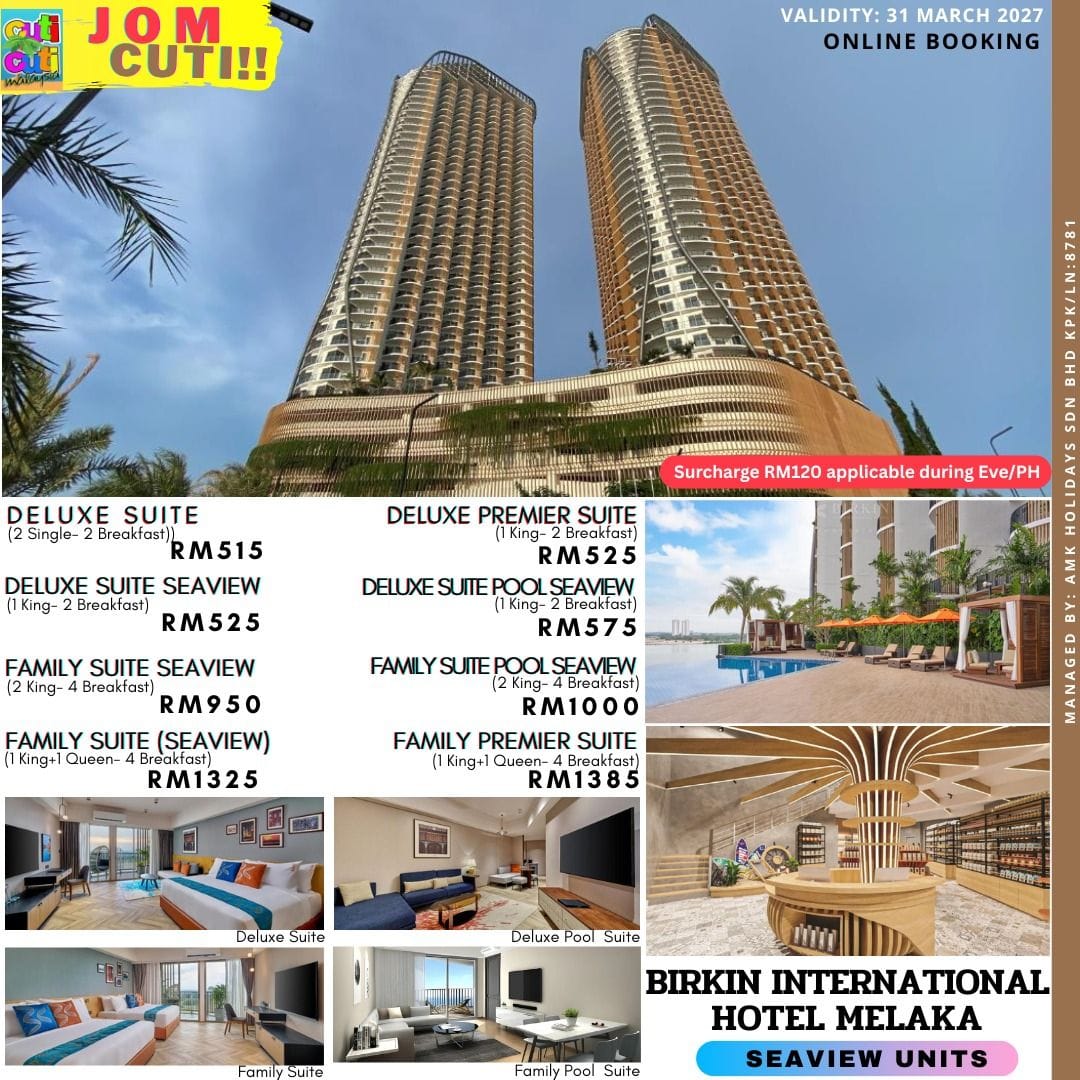 cuti cuti malaysia

JOM CUTI!!

VALIDITY: 31 MARCH 2027
ONLINE BOOKING

MANAGED BY: AMK HOLIDAYS SDN BHD KPK/LN:8781

Surcharge RM120 applicable during Eve/PH

DELUXE SUITE
(2 Single- 2 Breakfast))
RM515

DELUXE SUITE SEAVIEW
(1 King- 2 Breakfast)
RM525

FAMILY SUITE SEAVIEW
(2 King- 4 Breakfast)
RM950

FAMILY SUITE (SEAVIEW)
(1 King+1 Queen- 4 Breakfast)
RM1325

DELUXE PREMIER SUITE
(1 King- 2 Breakfast)
RM525

DELUXE SUITE POOL SEAVIEW
(1 King- 2 Breakfast)
RM575

FAMILY SUITE POOL SEAVIEW
(2 King- 4 Breakfast)
RM1000

FAMILY PREMIER SUITE
(1 King+1 Queen- 4 Breakfast)
RM1385

Deluxe Suite

Deluxe Pool Suite

Family Suite

Family Pool Suite

BIRKIN INTERNATIONAL HOTEL MELAKA

SEAVIEW UNITS